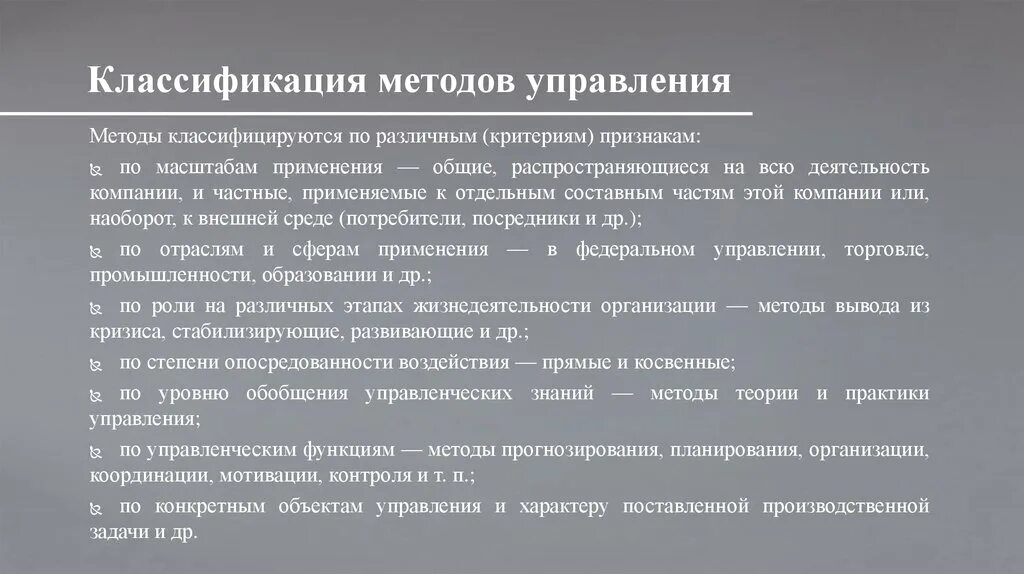 Классификация методов управления

Методы классифицируются по различным (критериям) признакам:

по масштабам применения — общие, распространяющиеся на всю деятельность компании, и частные, применяемые к отдельным составным частям этой компании или, наоборот, к внешней среде (потребители, посредники и др.);

по отраслям и сферам применения — в федеральном управлении, торговле, промышленности, образовании и др.;

по роли на различных этапах жизнедеятельности организации — методы вывода из кризиса, стабилизирующие, развивающие и др.;

по степени опосредованности воздействия — прямые и косвенные;

по уровню обобщения управленческих знаний — методы теории и практики управления;

по управленческим функциям — методы прогнозирования, планирования, организации, координации, мотивации, контроля и т. п.;

по конкретным объектам управления и характеру поставленной производственной задачи и др.